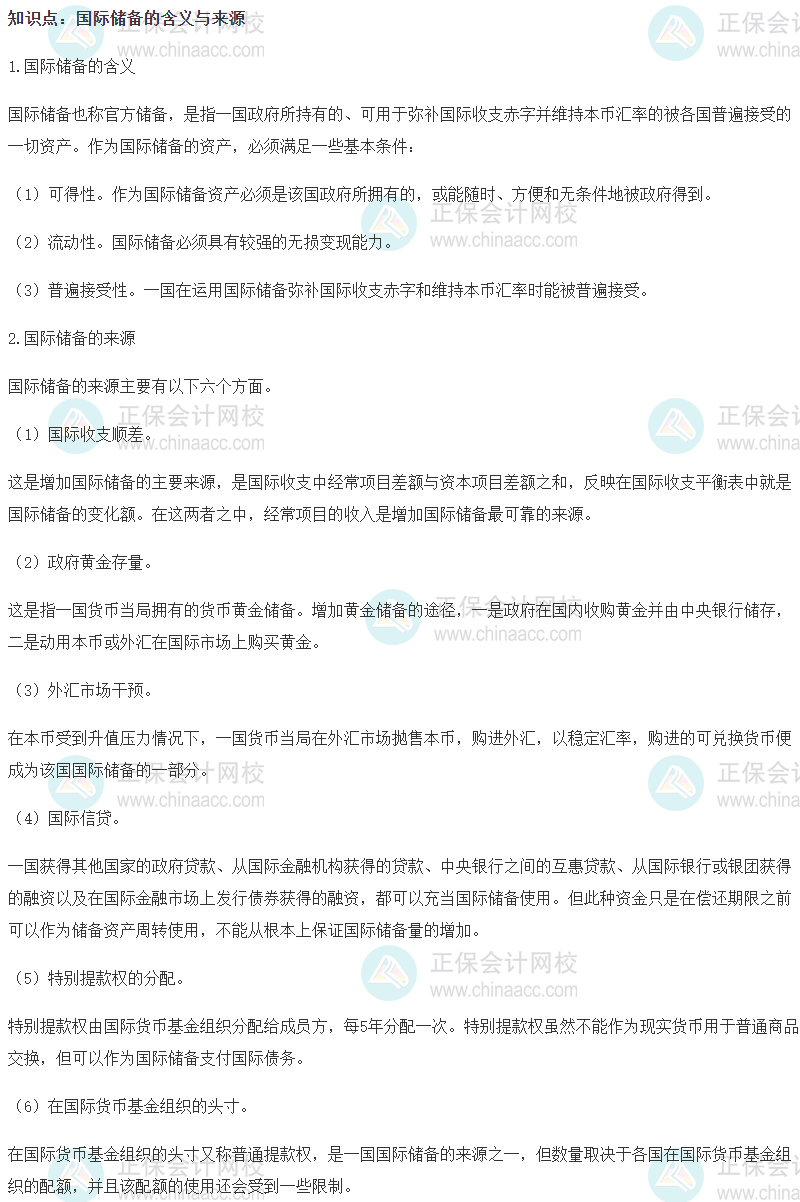 知识点：国际储备的含义与来源

1.国际储备的含义

国际储备也称官方储备，是指一国政府所持有的、可用于弥补国际收支赤字并维持本币汇率的被各国普遍接受的一切资产。作为国际储备的资产，必须满足一些基本条件：

（1）可得性。作为国际储备资产必须是该国政府所拥有的，或能随时、方便和无条件地被政府得到。

（2）流动性。国际储备必须具有较强的无损变现能力。

（3）普遍接受性。一国在运用国际储备弥补国际收支赤字和维持本币汇率时能被普遍接受。

2.国际储备的来源

国际储备的来源主要有以下六个方面。

（1）国际收支顺差。

这是增加国际储备的主要来源，是国际收支中经常项目差额与资本项目差额之和，反映在国际收支平衡表中就是国际储备的变化额。在这两者之中，经常项目的收入是增加国际储备最可靠的来源。

（2）政府黄金存量。

这是指一国货币当局拥有的货币黄金储备。增加黄金储备的途径，一是政府在国内收购黄金并由中央银行储存，二是动用本币或外汇在国际市场上购买黄金。

（3）外汇市场干预。

在本币受到升值压力情况下，一国货币当局在外汇市场抛售本币，购进外汇，以稳定汇率，购进的可兑换货币便成为该国国际储备的一部分。

（4）国际信贷。

一国获得其他国家的政府贷款、从国际金融机构获得的贷款、中央银行之间的互惠贷款、从国际银行或银团获得的融资以及在国际金融市场上发行债券获得的融资，都可以充当国际储备使用。但此种资金只是在偿还期限之前可以作为储备资产周转使用，不能从根本上保证国际储备量的增加。

（5）特别提款权的分配。

特别提款权由国际货币基金组织分配给成员方，每5年分配一次。特别提款权虽然不能作为现实货币用于普通商品交换，但可以作为国际储备支付国际债务。

（6）在国际货币基金组织的头寸。

在国际货币基金组织的头寸又称普通提款权，是一国国际储备的来源之一，但数量取决于各国在国际货币基金组织的配额，并且该配额的使用还会受到一些限制。

正保会计网校
www.chinaacc.com